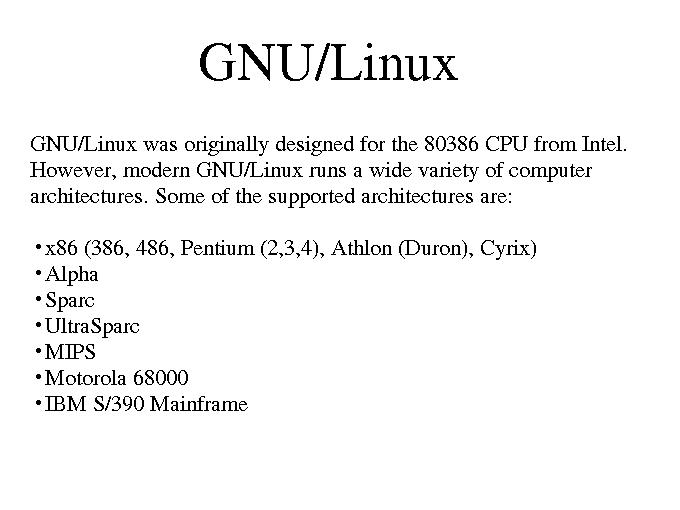 GNU/Linux

GNU/Linux was originally designed for the 80386 CPU from Intel. However, modern GNU/Linux runs a wide variety of computer architectures. Some of the supported architectures are:

• x86 (386, 486, Pentium (2,3,4), Athlon (Duron), Cyrix)
• Alpha
• Sparc
• UltraSparc
• MIPS
• Motorola 68000
• IBM S/390 Mainframe